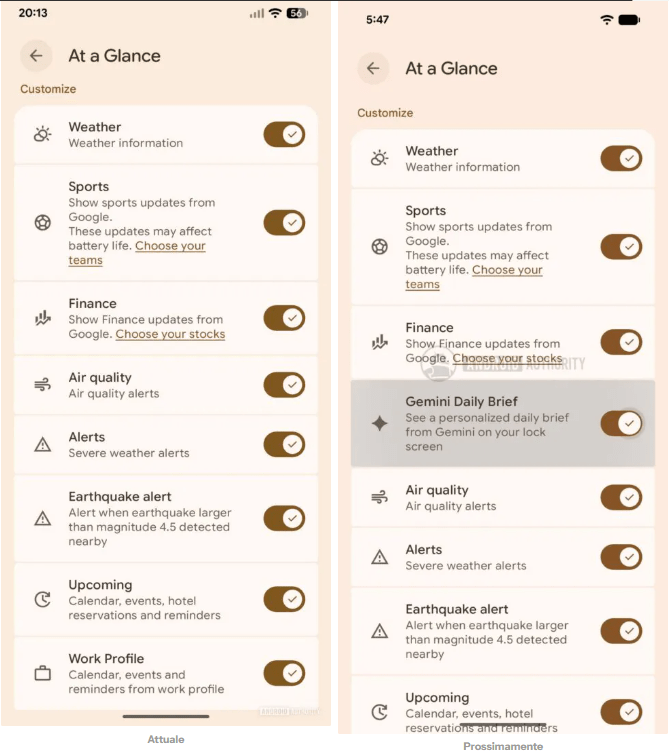 20:13

56

At a Glance

Customize

Weather
Weather information

Sports
Show sports updates from Google.
These updates may affect battery life. Choose your teams

Finance
Show Finance updates from Google. Choose your stocks

Air quality
Air quality alerts

Alerts
Severe weather alerts

Earthquake alert
Alert when earthquake larger than magnitude 4.5 detected nearby

Upcoming
Calendar, events, hotel reservations and reminders

Work Profile
Calendar, events and reminders from work profile

ANDROID AUTHORITY

Attuale

5:47

At a Glance

Customize

Weather
Weather information

Sports
Show sports updates from Google.
These updates may affect battery life. Choose your teams

Finance
Show Finance updates from Google. Choose your stocks

ANDROID AUTHORITY

Gemini Daily Brief
See a personalized daily brief from Gemini on your lock screen

Air quality
Air quality alerts

Alerts
Severe weather alerts

Earthquake alert
Alert when earthquake larger than magnitude 4.5 detected nearby

Upcoming
Calendar, events, hotel reservations and reminders

Prossimamente